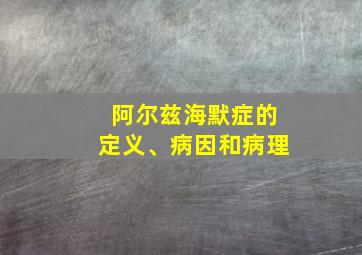 阿尔兹海默症的
定义、病因和病理